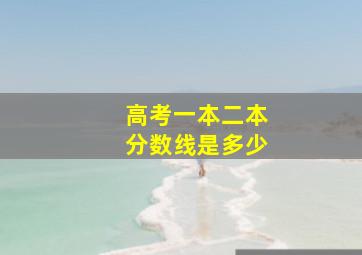 高考一本二本
分数线是多少